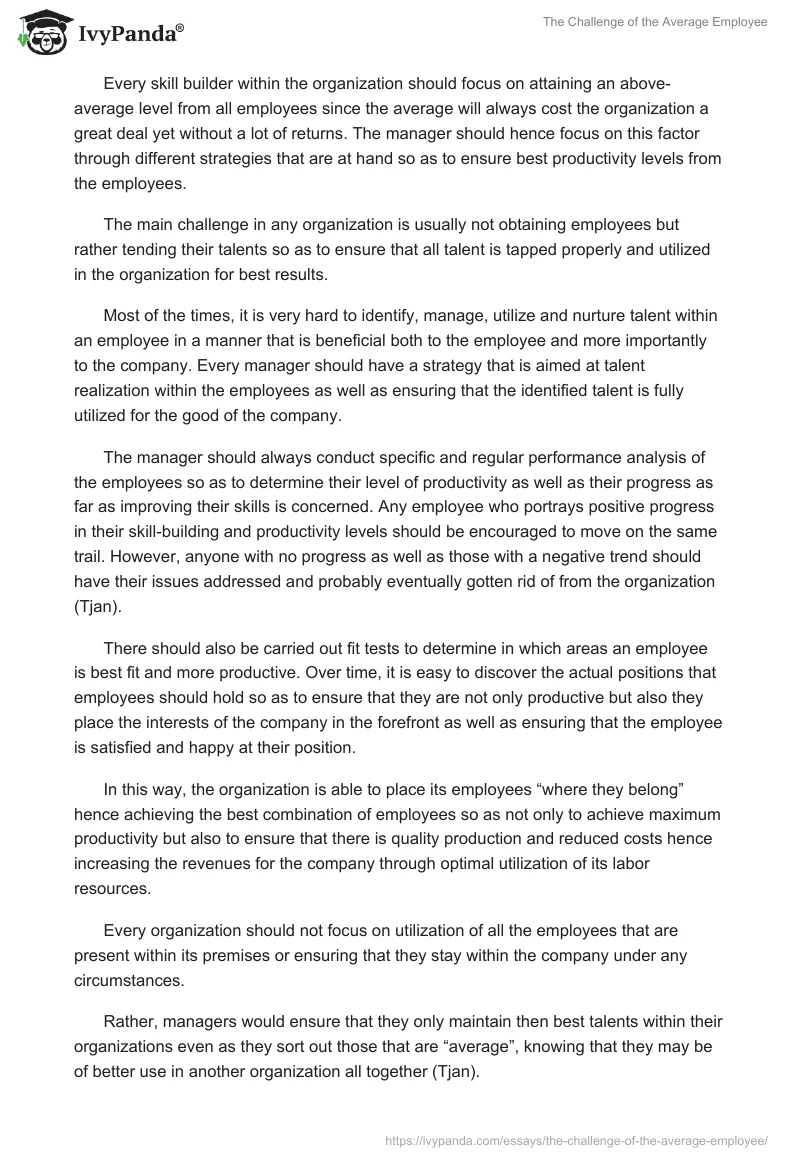 IvyPanda®

The Challenge of the Average Employee

Every skill builder within the organization should focus on attaining an above-average level from all employees since the average will always cost the organization a great deal yet without a lot of returns. The manager should hence focus on this factor through different strategies that are at hand so as to ensure best productivity levels from the employees.

The main challenge in any organization is usually not obtaining employees but rather tending their talents so as to ensure that all talent is tapped properly and utilized in the organization for best results.

Most of the times, it is very hard to identify, manage, utilize and nurture talent within an employee in a manner that is beneficial both to the employee and more importantly to the company. Every manager should have a strategy that is aimed at talent realization within the employees as well as ensuring that the identified talent is fully utilized for the good of the company.

The manager should always conduct specific and regular performance analysis of the employees so as to determine their level of productivity as well as their progress as far as improving their skills is concerned. Any employee who portrays positive progress in their skill-building and productivity levels should be encouraged to move on the same trail. However, anyone with no progress as well as those with a negative trend should have their issues addressed and probably eventually gotten rid of from the organization (Tjan).

There should also be carried out fit tests to determine in which areas an employee is best fit and more productive. Over time, it is easy to discover the actual positions that employees should hold so as to ensure that they are not only productive but also they place the interests of the company in the forefront as well as ensuring that the employee is satisfied and happy at their position.

In this way, the organization is able to place its employees “where they belong” hence achieving the best combination of employees so as not only to achieve maximum productivity but also to ensure that there is quality production and reduced costs hence increasing the revenues for the company through optimal utilization of its labor resources.

Every organization should not focus on utilization of all the employees that are present within its premises or ensuring that they stay within the company under any circumstances.

Rather, managers would ensure that they only maintain then best talents within their organizations even as they sort out those that are “average”, knowing that they may be of better use in another organization all together (Tjan).

https://ivypanda.com/essays/the-challenge-of-the-average-employee/